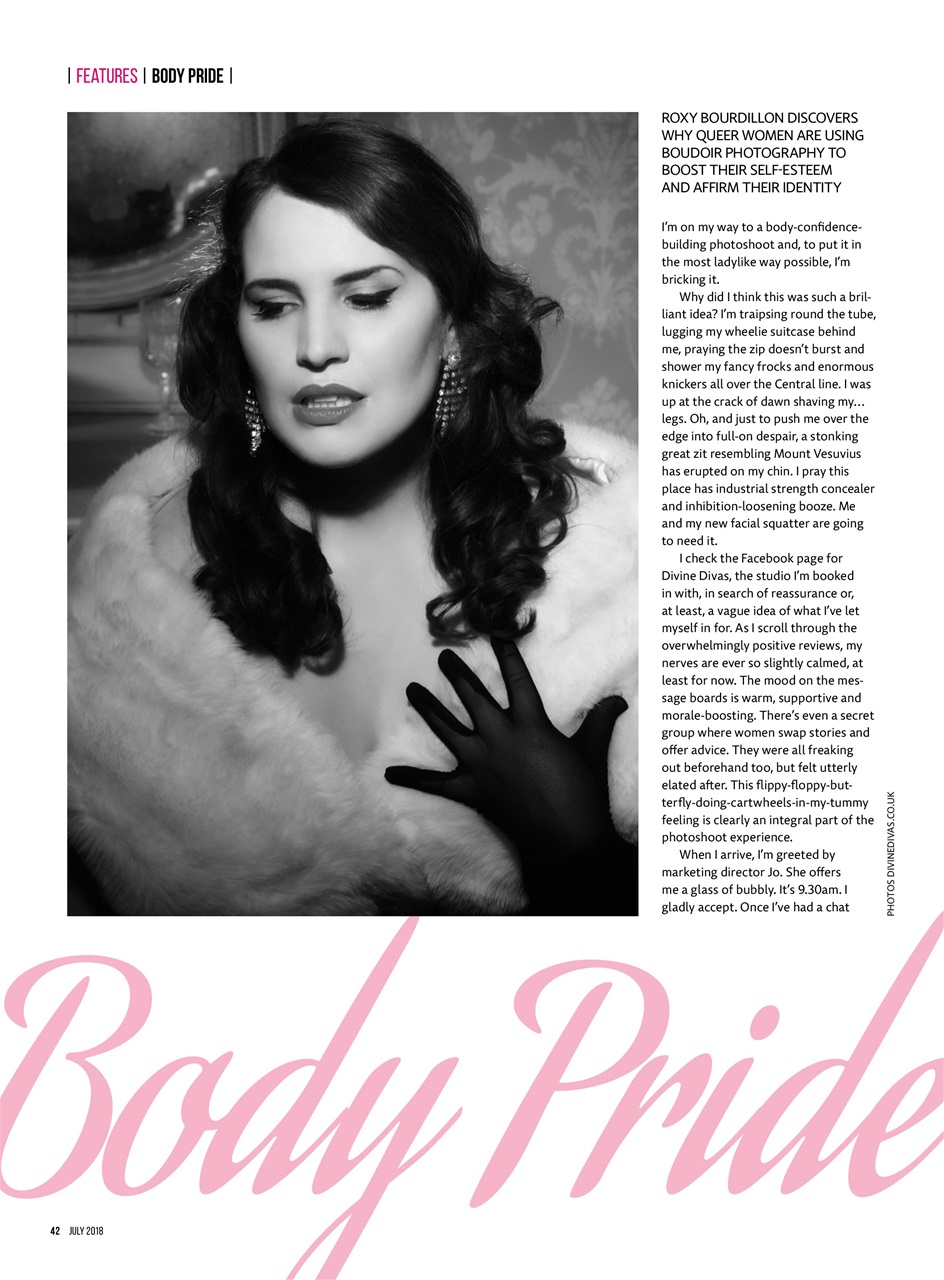 | FEATURES | BODY PRIDE |

ROXY BOURDILLON DISCOVERS WHY QUEER WOMEN ARE USING BOUDOIR PHOTOGRAPHY TO BOOST THEIR SELF-ESTEEM AND AFFIRM THEIR IDENTITY

I'm on my way to a body-confidence-building photoshoot and, to put it in the most ladylike way possible, I'm bricking it.

Why did I think this was such a brilliant idea? I'm traipsing round the tube, lugging my wheelie suitcase behind me, praying the zip doesn't burst and shower my fancy frocks and enormous knickers all over the Central line. I was up at the crack of dawn shaving my… legs. Oh, and just to push me over the edge into full-on despair, a stonking great zit resembling Mount Vesuvius has erupted on my chin. I pray this place has industrial strength concealer and inhibition-loosening booze. Me and my new facial squatter are going to need it.

I check the Facebook page for Divine Divas, the studio I'm booked in with, in search of reassurance or, at least, a vague idea of what I've let myself in for. As I scroll through the overwhelmingly positive reviews, my nerves are ever so slightly calmed, at least for now. The mood on the message boards is warm, supportive and morale-boosting. There's even a secret group where women swap stories and offer advice. They were all freaking out beforehand too, but felt utterly elated after. This flippy-floppy-butterfly-doing-cartwheels-in-my-tummy feeling is clearly an integral part of the photoshoot experience.

When I arrive, I'm greeted by marketing director Jo. She offers me a glass of bubbly. It's 9.30am. I gladly accept. Once I've had a chat

PHOTOS DIVINEDIVAS.CO.UK

Body Pride

42 JULY 2018